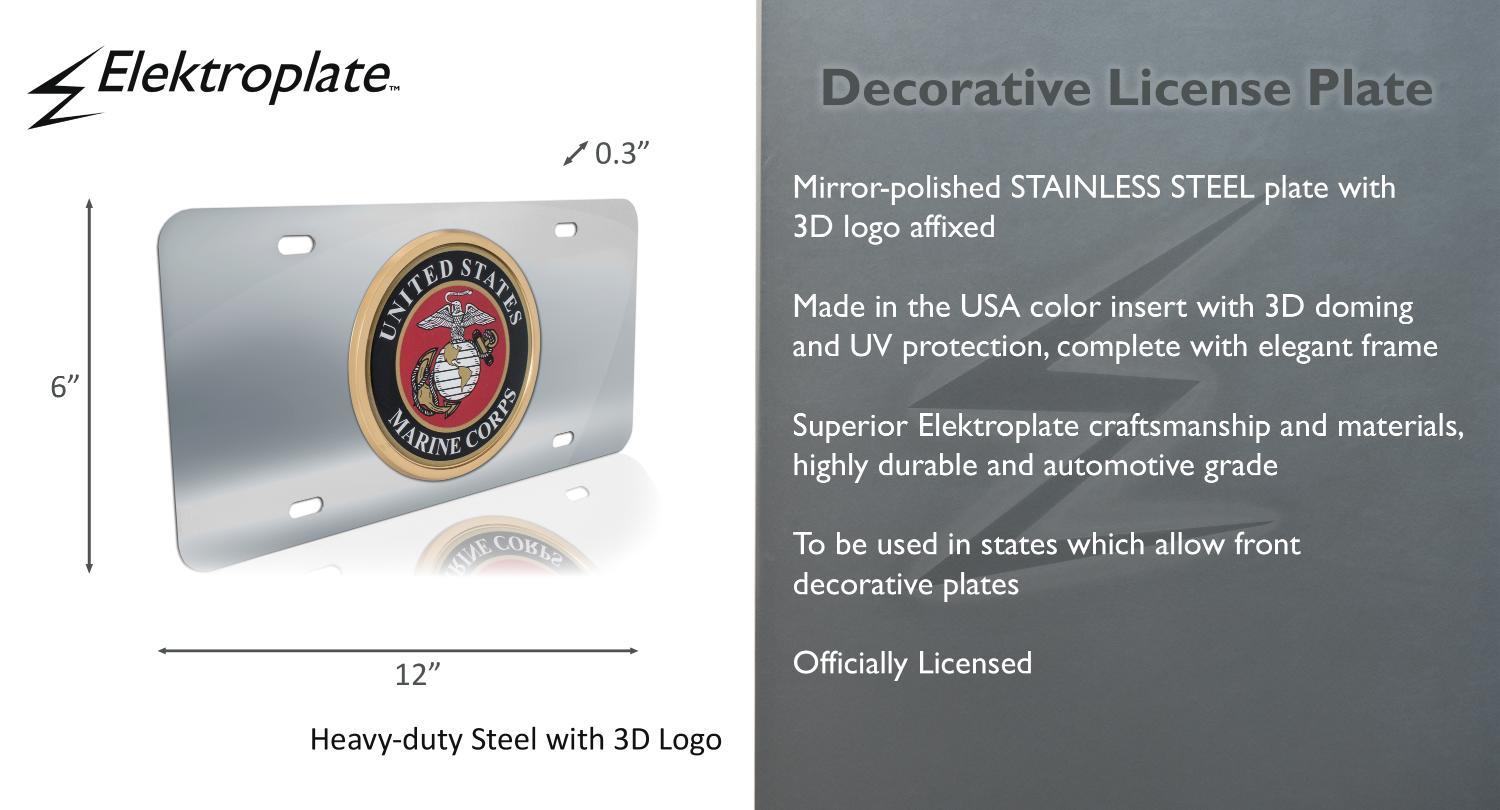 Elektroplate™

0.3"

6"

UNITED STATES
MARINE CORPS

12"

Heavy-duty Steel with 3D Logo

Decorative License Plate

Mirror-polished STAINLESS STEEL plate with 3D logo affixed

Made in the USA color insert with 3D doming and UV protection, complete with elegant frame

Superior Elektroplate craftsmanship and materials, highly durable and automotive grade

To be used in states which allow front decorative plates

Officially Licensed